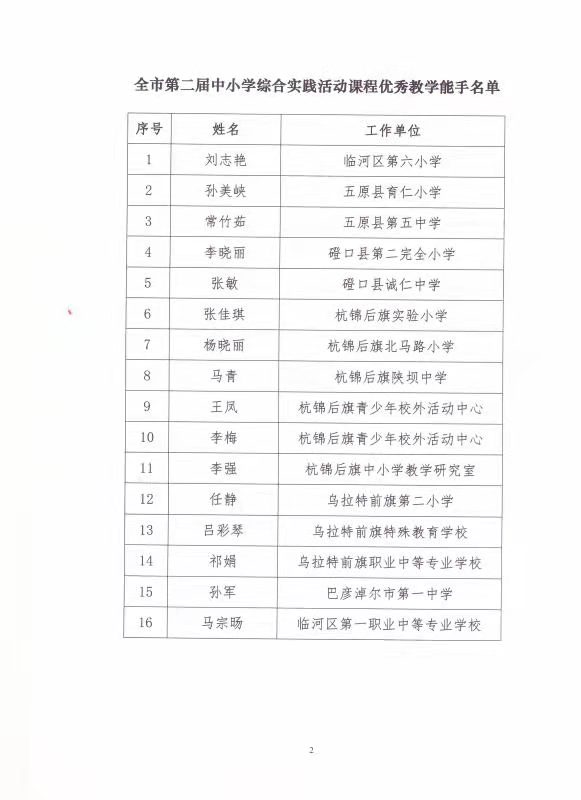 全市第二届中小学综合实践活动课程优秀教学能手名单

| 序号 | 姓名 | 工作单位 |
|---|---|---|
| 1 | 刘志艳 | 临河区第六小学 |
| 2 | 孙美峡 | 五原县育仁小学 |
| 3 | 常竹茹 | 五原县第五中学 |
| 4 | 李晓丽 | 磴口县第二完全小学 |
| 5 | 张敏 | 磴口县诚仁中学 |
| 6 | 张佳琪 | 杭锦后旗实验小学 |
| 7 | 杨晓丽 | 杭锦后旗北马路小学 |
| 8 | 马青 | 杭锦后旗陕坝中学 |
| 9 | 王凤 | 杭锦后旗青少年校外活动中心 |
| 10 | 李梅 | 杭锦后旗青少年校外活动中心 |
| 11 | 李强 | 杭锦后旗中小学教学研究室 |
| 12 | 任静 | 乌拉特前旗第二小学 |
| 13 | 吕彩琴 | 乌拉特前旗特殊教育学校 |
| 14 | 祁娟 | 乌拉特前旗职业中等专业学校 |
| 15 | 孙军 | 巴彦淖尔市第一中学 |
| 16 | 马宗旸 | 临河区第一职业中等专业学校 |

2